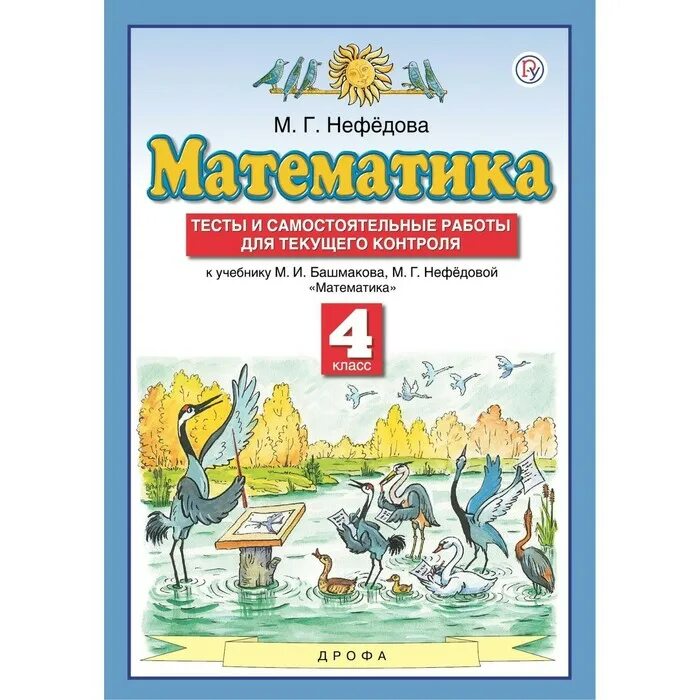 М. Г. Нефёдова

Математика

ТЕСТЫ И САМОСТОЯТЕЛЬНЫЕ РАБОТЫ ДЛЯ ТЕКУЩЕГО КОНТРОЛЯ

к учебнику М. И. Башмакова, М. Г. Нефёдовой «Математика»

4 класс

ДРОФА